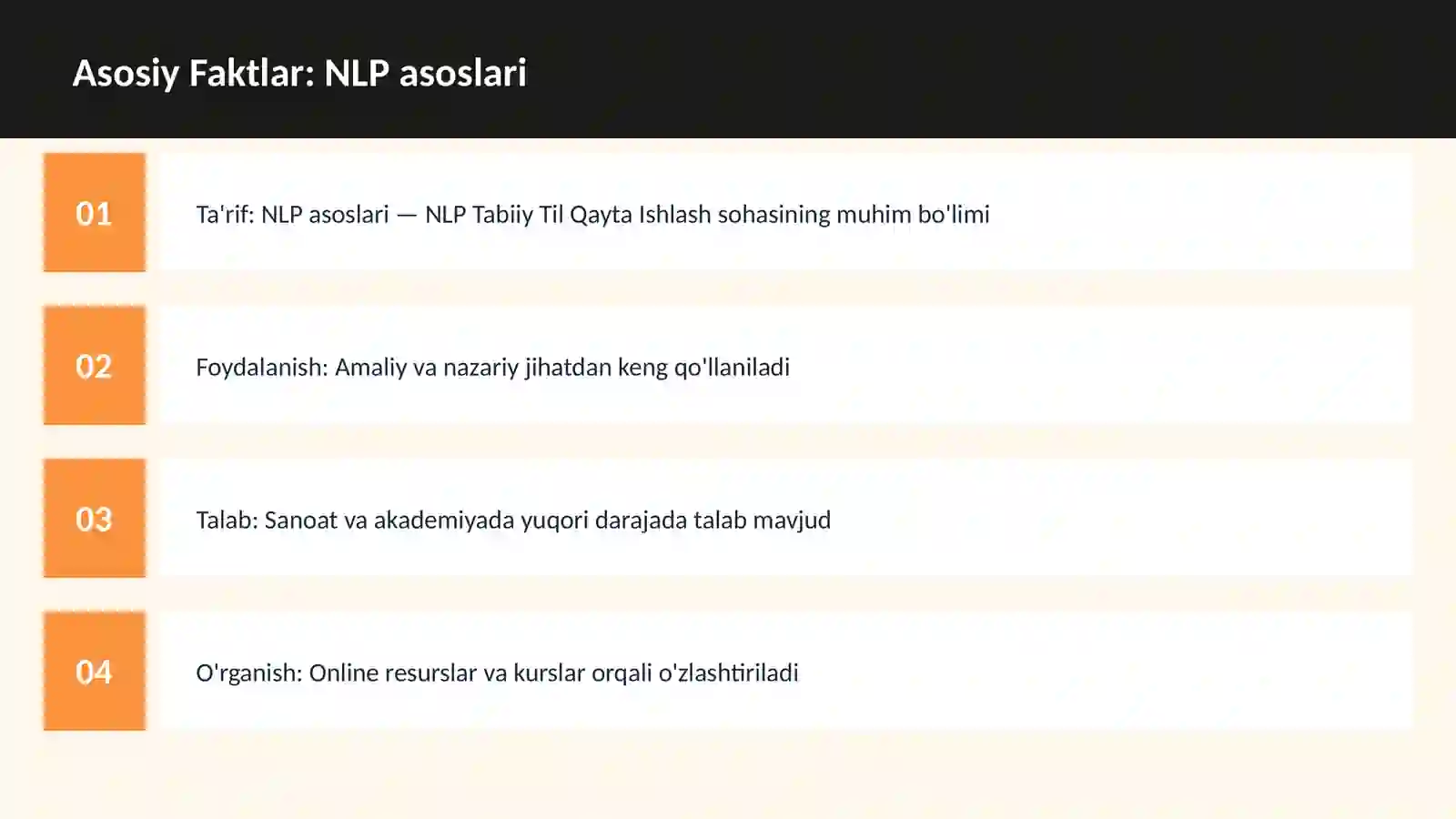 Asosiy Faktlar: NLP asoslari

01

Ta'rif: NLP asoslari — NLP Tabiiy Til Qayta Ishlash sohasining muhim bo'limi

02

Foydalanish: Amaliy va nazariy jihatdan keng qo'llaniladi

03

Talab: Sanoat va akademiyada yuqori darajada talab mavjud

04

O'rganish: Online resurslar va kurslar orqali o'zlashtiriladi